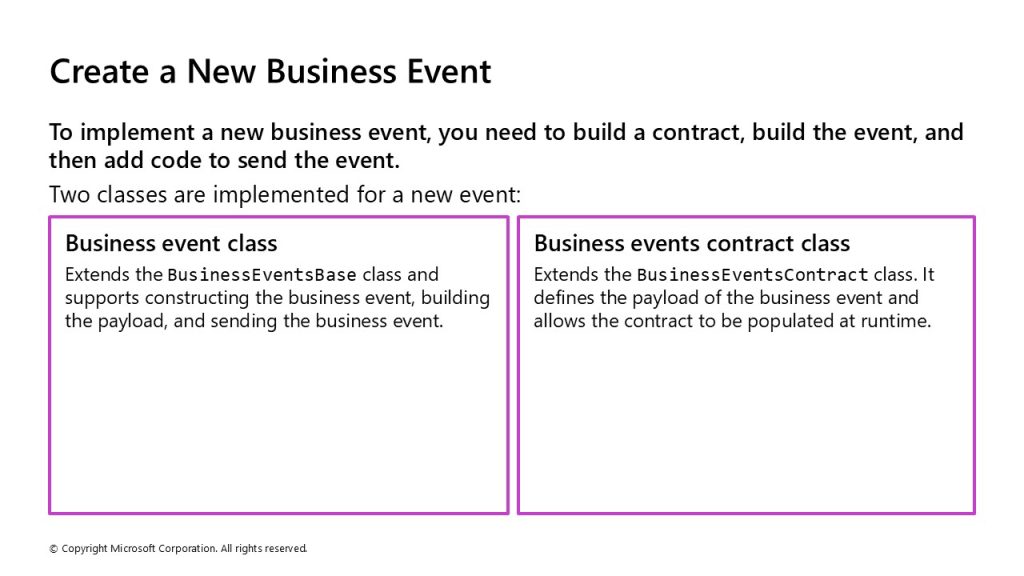 Create a New Business Event

To implement a new business event, you need to build a contract, build the event, and then add code to send the event.

Two classes are implemented for a new event:

Business event class

Extends the BusinessEventsBase class and supports constructing the business event, building the payload, and sending the business event.

Business events contract class

Extends the BusinessEventsContract class. It defines the payload of the business event and allows the contract to be populated at runtime.

© Copyright Microsoft Corporation. All rights reserved.